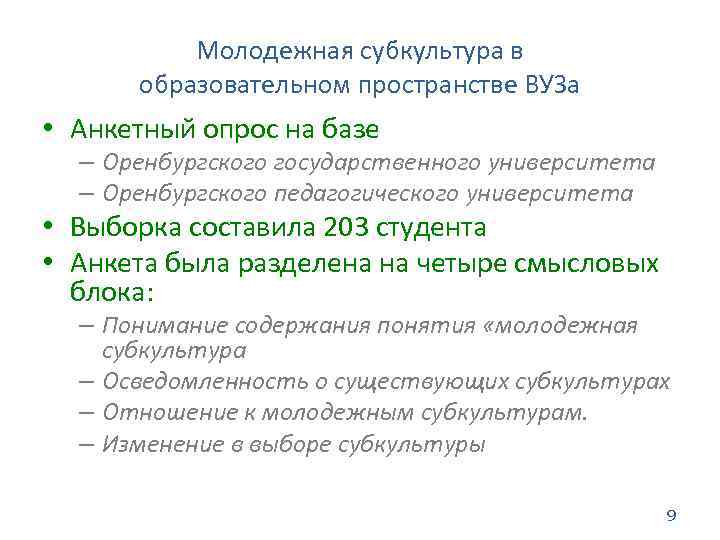 Молодежная субкультура в образовательном пространстве ВУЗа

• Анкетный опрос на базе
– Оренбургского государственного университета
– Оренбургского педагогического университета
• Выборка составила 203 студента
• Анкета была разделена на четыре смысловых блока:
– Понимание содержания понятия «молодежная субкультура
– Осведомленность о существующих субкультурах
– Отношение к молодежным субкультурам.
– Изменение в выборе субкультуры

9